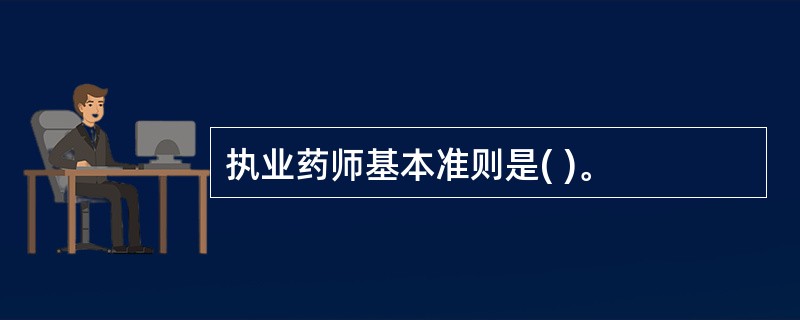 执业药师基本准则是( )。